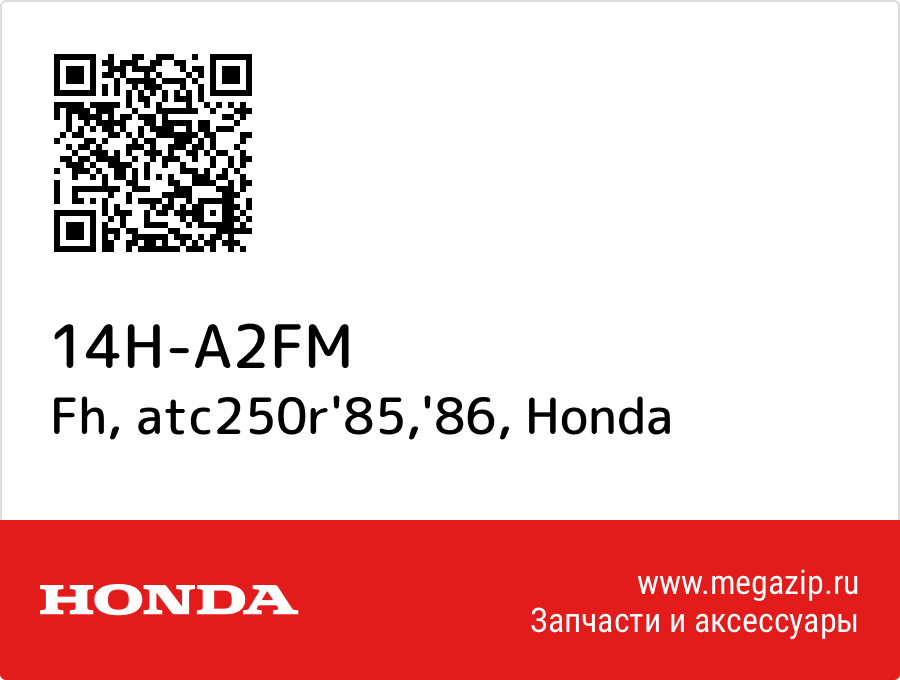 14H-A2FM
Fh, atc250r'85,'86, Honda

HONDA

www.megazip.ru
Запчасти и аксессуары